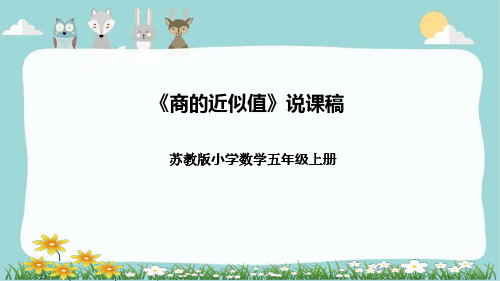 《商的近似值》说课稿

苏教版小学数学五年级上册